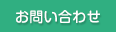 お問い合わせ